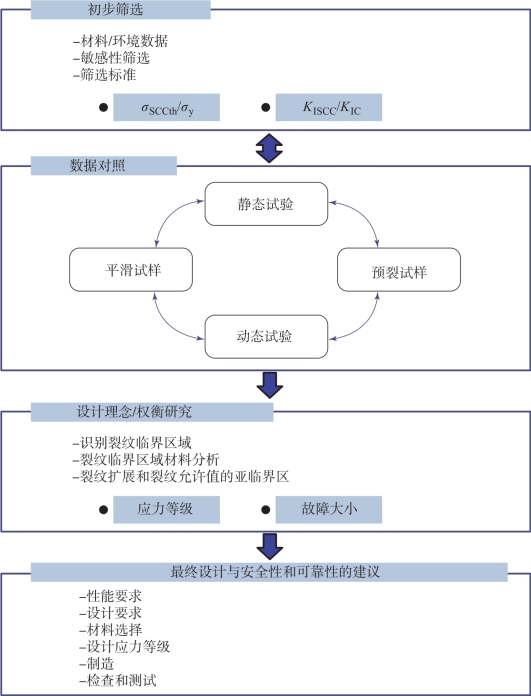 初步筛选

–材料/环境数据
–敏感性筛选
–筛选标准

● $\sigma_{SCCth}/\sigma_y$ ● $K_{ISCC}/K_{IC}$

数据对照

静态试验

平滑试样

预裂试样

动态试验

设计理念/权衡研究

–识别裂纹临界区域
–裂纹临界区域材料分析
–裂纹扩展和裂纹允许值的亚临界区

● 应力等级 ● 故障大小

最终设计与安全性和可靠性的建议

–性能要求
–设计要求
–材料选择
–设计应力等级
–制造
–检查和测试